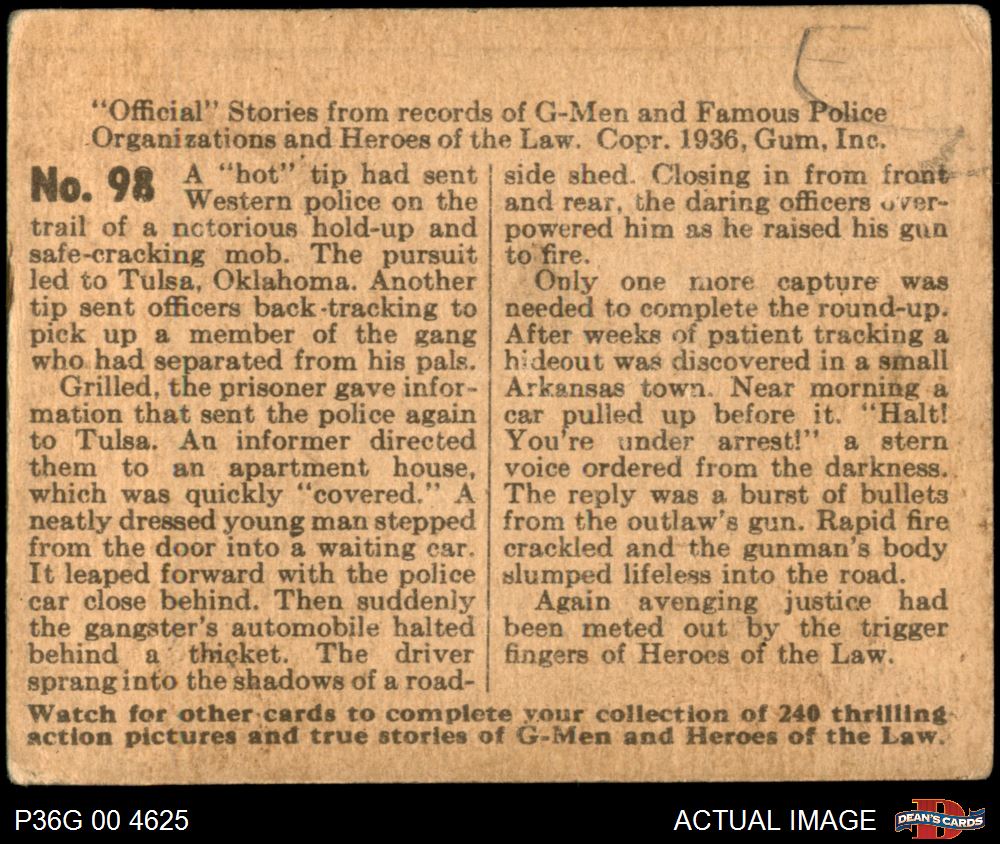 "Official" Stories from records of G-Men and Famous Police Organizations and Heroes of the Law. Copr. 1936, Gum, Inc.

No. 98 A "hot" tip had sent Western police on the trail of a notorious hold-up and safe-cracking mob. The pursuit led to Tulsa, Oklahoma. Another tip sent officers back-tracking to pick up a member of the gang who had separated from his pals.

Grilled, the prisoner gave information that sent the police again to Tulsa. An informer directed them to an apartment house, which was quickly "covered." A neatly dressed young man stepped from the door into a waiting car. It leaped forward with the police car close behind. Then suddenly the gangster's automobile halted behind a thicket. The driver sprang into the shadows of a roadside shed. Closing in from front and rear, the daring officers overpowered him as he raised his gun to fire.

Only one more capture was needed to complete the round-up. After weeks of patient tracking a hideout was discovered in a small Arkansas town. Near morning a car pulled up before it. "Halt! You're under arrest!" a stern voice ordered from the darkness. The reply was a burst of bullets from the outlaw's gun. Rapid fire crackled and the gunman's body slumped lifeless into the road.

Again avenging justice had been meted out by the trigger fingers of Heroes of the Law.

Watch for other cards to complete your collection of 240 thrilling action pictures and true stories of G-Men and Heroes of the Law.

P36G 00 4625

ACTUAL IMAGE

DEAN'S CARDS